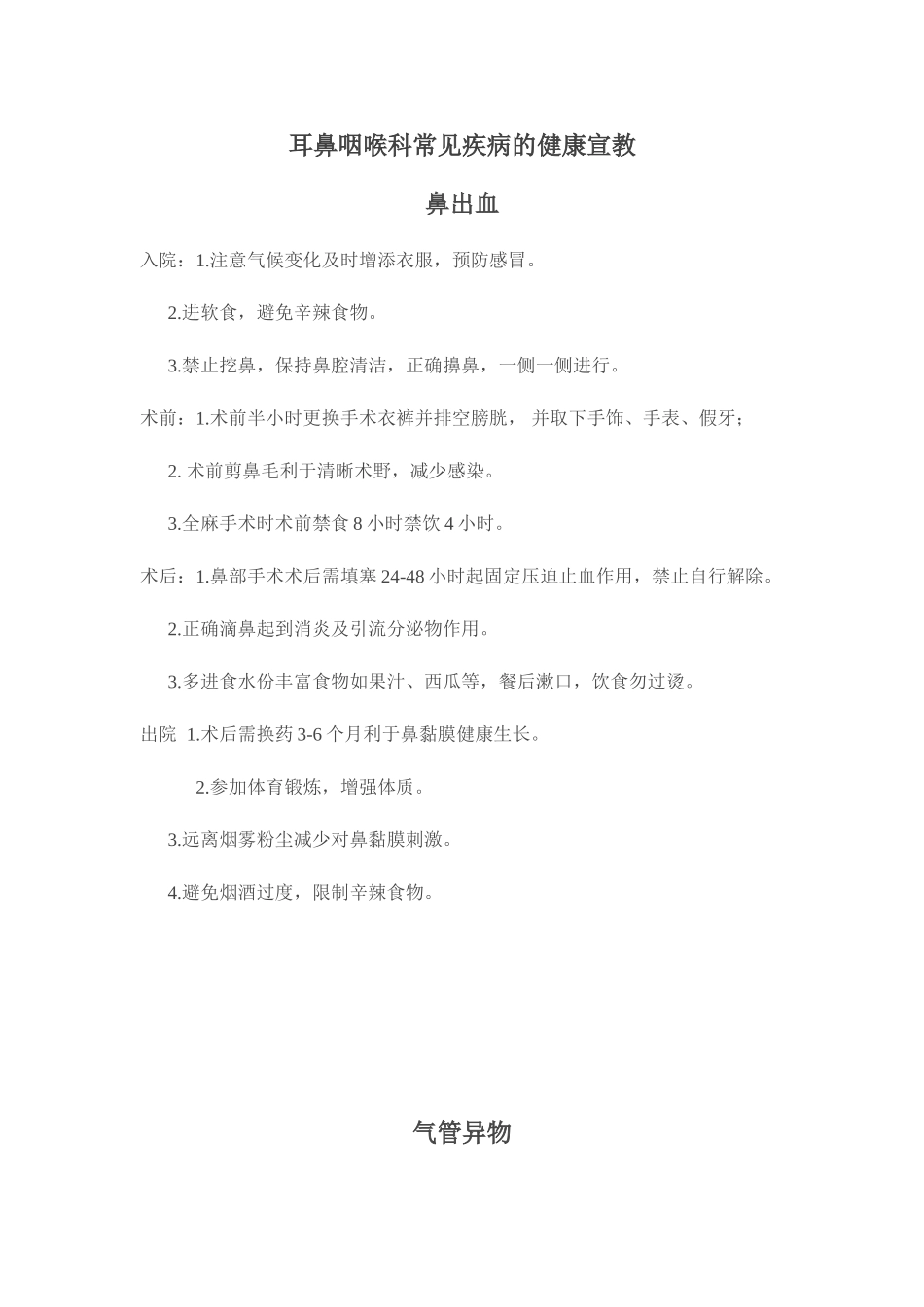 耳鼻咽喉科常见疾病的健康宣教

鼻出血

入院：1.注意气候变化及时增添衣服，预防感冒。

2.进软食，避免辛辣食物。

3.禁止挖鼻，保持鼻腔清洁，正确擤鼻，一侧一侧进行。

术前：1.术前半小时更换手术衣裤并排空膀胱， 并取下手饰、手表、假牙；

2. 术前剪鼻毛利于清晰术野，减少感染。

3.全麻手术时术前禁食 8 小时禁饮 4 小时。

术后：1.鼻部手术术后需填塞 24-48 小时起固定压迫止血作用，禁止自行解除。

2.正确滴鼻起到消炎及引流分泌物作用。

3.多进食水份丰富食物如果汁、西瓜等，餐后漱口，饮食勿过烫。

出院 1.术后需换药 3-6 个月利于鼻黏膜健康生长。

2.参加体育锻炼，增强体质。

3.远离烟雾粉尘减少对鼻黏膜刺激。

4.避免烟酒过度，限制辛辣食物。

气管异物